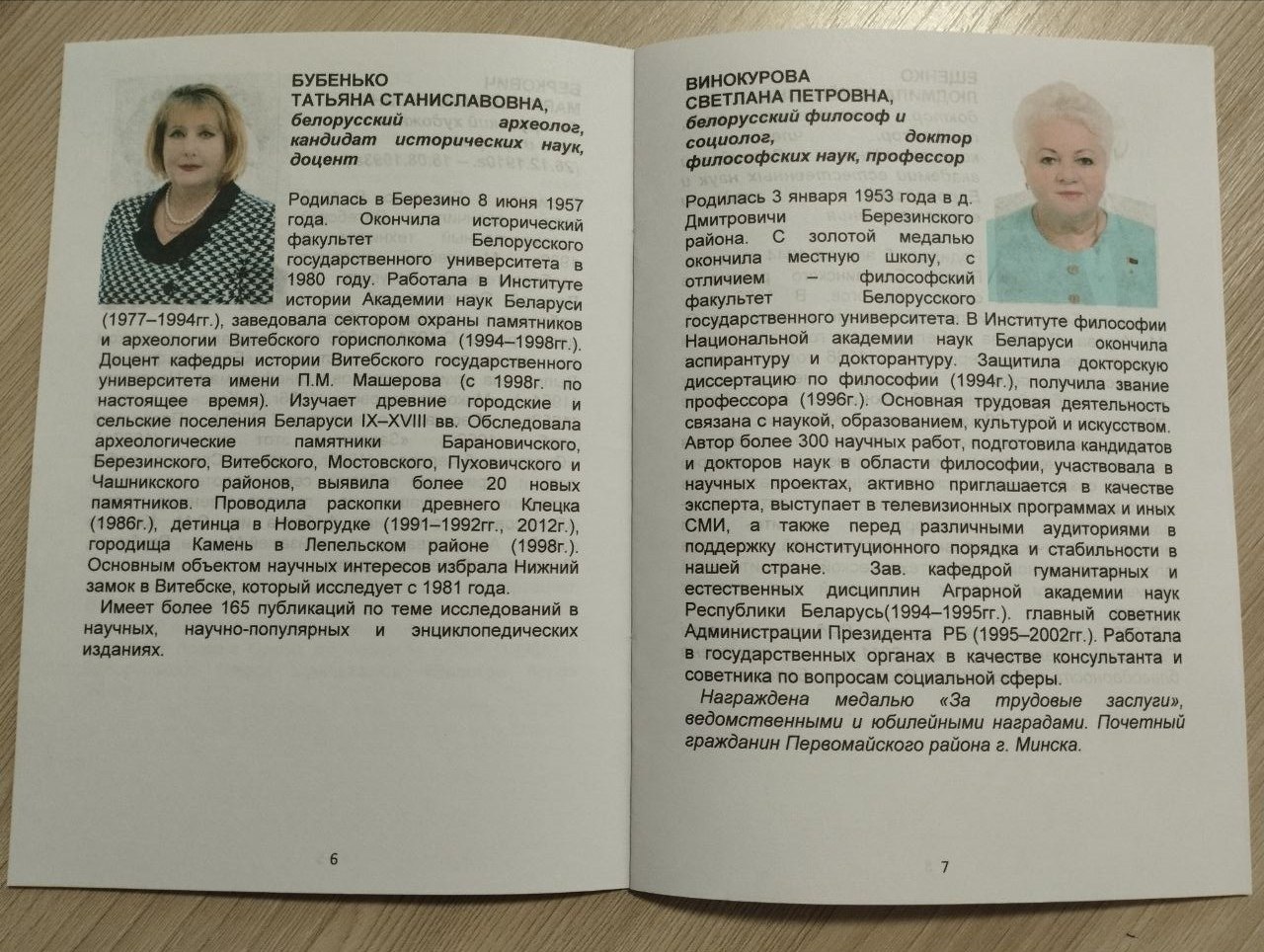 БУБЕНЬКО
ТАТЬЯНА СТАНИСЛАВОВНА,
белорусский археолог, кандидат исторических наук, доцент

Родилась в Березино 8 июня 1957 года. Окончила исторический факультет Белорусского государственного университета в 1980 году. Работала в Институте истории Академии наук Беларуси (1977–1994гг.), заведовала сектором охраны памятников и археологии Витебского горисполкома (1994–1998гг.). Доцент кафедры истории Витебского государственного университета имени П.М. Машерова (с 1998г. по настоящее время). Изучает древние городские и сельские поселения Беларуси IX–XVIII вв. Обследовала археологические памятники Барановичского, Березинского, Витебского, Мостовского, Пуховичского и Чашникского районов, выявила более 20 новых памятников. Проводила раскопки древнего Клецка (1986г.), детинца в Новогрудке (1991–1992гг., 2012г.), городища Камень в Лепельском районе (1998г.). Основным объектом научных интересов избрала Нижний замок в Витебске, который исследует с 1981 года.

Имеет более 165 публикаций по теме исследований в научных, научно-популярных и энциклопедических изданиях.

6

ВИНОКУРОВА
СВЕТЛАНА ПЕТРОВНА,
белорусский философ и социолог, доктор философских наук, профессор

Родилась 3 января 1953 года в д. Дмитровичи Березинского района. С золотой медалью окончила местную школу, с отличием – философский факультет Белорусского государственного университета. В Институте философии Национальной академии наук Беларуси окончила аспирантуру и докторантуру. Защитила докторскую диссертацию по философии (1994г.), получила звание профессора (1996г.). Основная трудовая деятельность связана с наукой, образованием, культурой и искусством. Автор более 300 научных работ, подготовила кандидатов и докторов наук в области философии, участвовала в научных проектах, активно приглашается в качестве эксперта, выступает в телевизионных программах и иных СМИ, а также перед различными аудиториями в поддержку конституционного порядка и стабильности в нашей стране. Зав. кафедрой гуманитарных и естественных дисциплин Аграрной академии наук Республики Беларусь(1994–1995гг.). главный советник Администрации Президента РБ (1995–2002гг.). Работала в государственных органах в качестве консультанта и советника по вопросам социальной сферы.

Награждена медалью «За трудовые заслуги», ведомственными и юбилейными наградами. Почетный гражданин Первомайского района г. Минска.

7